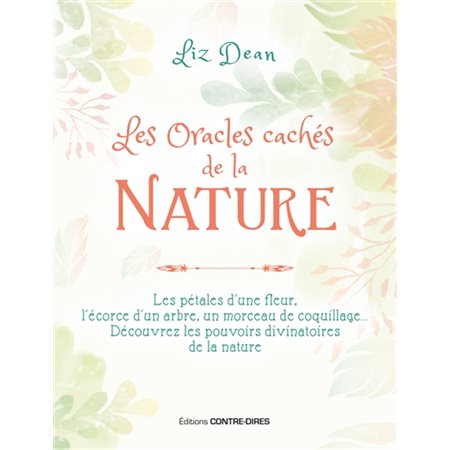 Liz Dean

Les Oracles cachés de la NATURE

Les pétales d'une fleur, l'écorce d'un arbre, un morceau de coquillage... Découvrez les pouvoirs divinatoires de la nature

Éditions CONTRE-DIRES